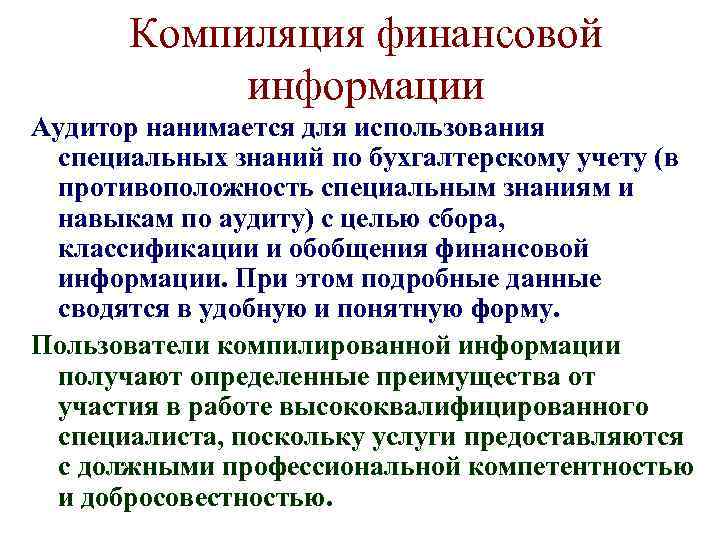 Компиляция финансовой информации

Аудитор нанимается для использования специальных знаний по бухгалтерскому учету (в противоположность специальным знаниям и навыкам по аудиту) с целью сбора, классификации и обобщения финансовой информации. При этом подробные данные сводятся в удобную и понятную форму.

Пользователи компилированной информации получают определенные преимущества от участия в работе высококвалифицированного специалиста, поскольку услуги предоставляются с должными профессиональной компетентностью и добросовестностью.